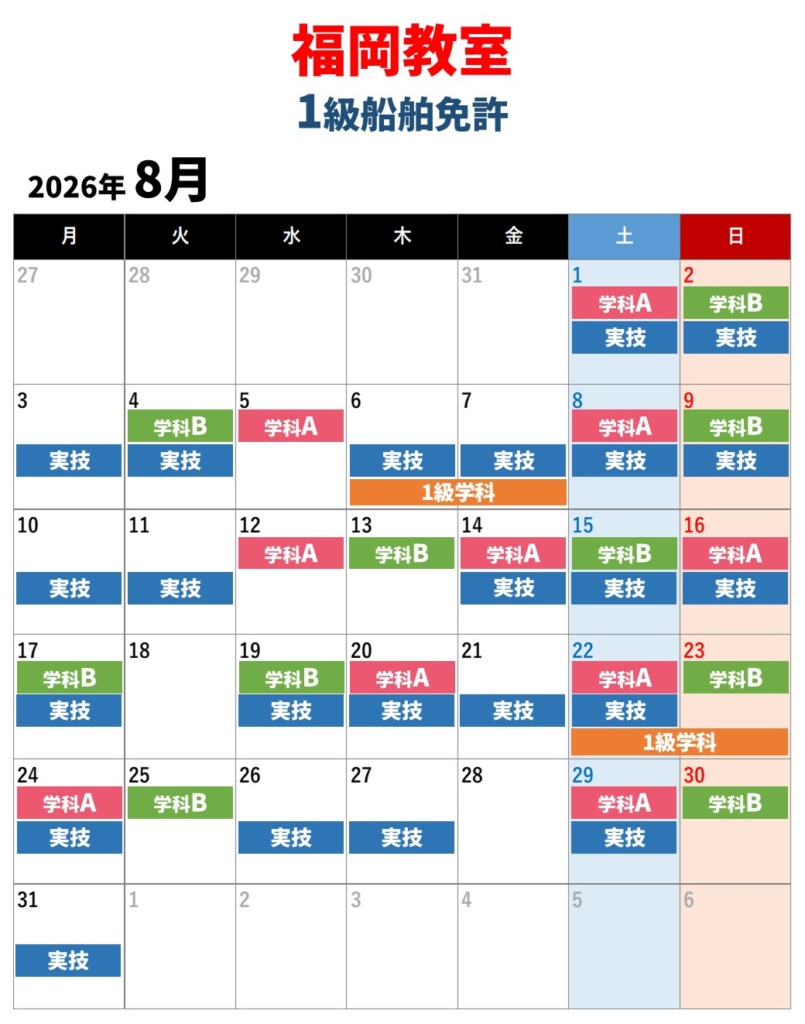 福岡教室
1級船舶免許

2026年 8月

| 月 | 火 | 水 | 木 | 金 | 土 | 日 |
|---|---|---|---|---|---|---|
| 27 | 28 | 29 | 30 | 31 | 1 学科A 実技 | 2 学科B 実技 |
| 3 実技 | 4 学科B 実技 | 5 学科A | 6 実技 1級学科 | 7 実技 1級学科 | 8 学科A 実技 | 9 学科B 実技 |
| 10 実技 | 11 実技 | 12 学科A | 13 学科B | 14 学科A 実技 | 15 学科B 実技 | 16 学科A 実技 |
| 17 学科B 実技 | 18 | 19 学科B 実技 | 20 学科A 実技 | 21 実技 | 22 学科A 実技 1級学科 | 23 学科B 1級学科 |
| 24 学科A 実技 | 25 学科B | 26 実技 | 27 実技 | 28 | 29 学科A 実技 | 30 学科B |
| 31 実技 | 1 | 2 | 3 | 4 | 5 | 6 |